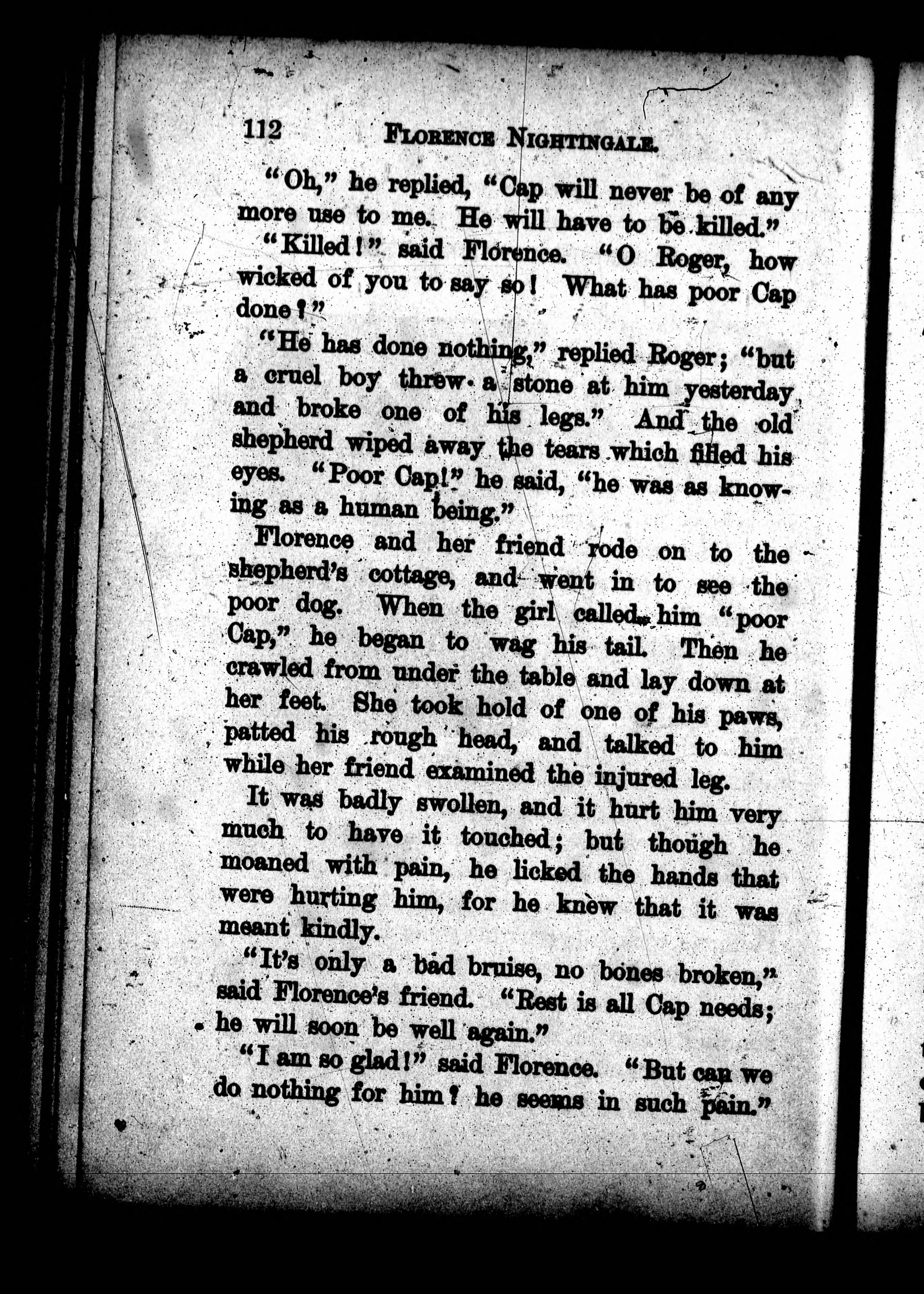 112 FLORENCE NIGHTINGALE.

"Oh," he replied, "Cap will never be of any more use to me. He will have to be killed."

"Killed!" said Florence. "O Roger, how wicked of you to say so! What has poor Cap done?"

"He has done nothing," replied Roger; "but a cruel boy threw a stone at him yesterday and broke one of his legs." And the old shepherd wiped away the tears which filled his eyes. "Poor Cap!" he said, "he was as knowing as a human being."

Florence and her friend rode on to the shepherd's cottage, and went in to see the poor dog. When the girl called him "poor Cap," he began to wag his tail. Then he crawled from under the table and lay down at her feet. She took hold of one of his paws, patted his rough head, and talked to him while her friend examined the injured leg.

It was badly swollen, and it hurt him very much to have it touched; but though he moaned with pain, he licked the hands that were hurting him, for he knew that it was meant kindly.

"It's only a bad bruise, no bones broken," said Florence's friend. "Rest is all Cap needs; he will soon be well again."

"I am so glad!" said Florence. "But can we do nothing for him? he seems in such pain."